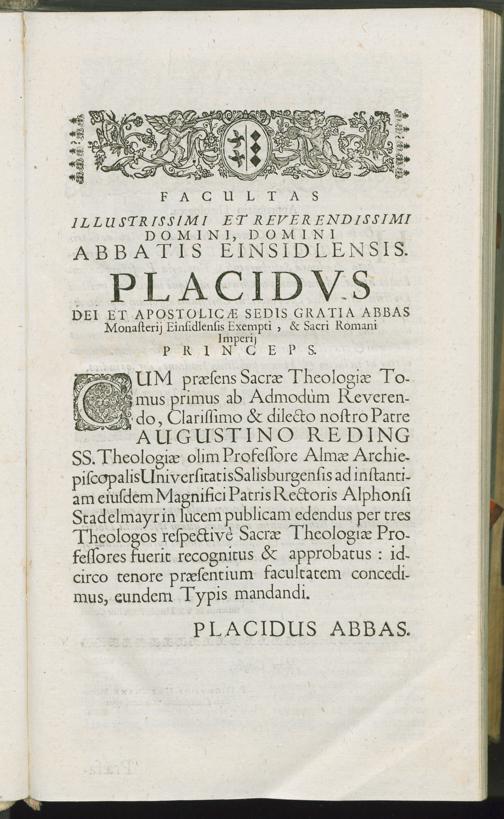 FACULTAS
ILLUSTRISSIMI ET REVERENDISSIMI
DOMINI, DOMINI
ABBATIS EINSIDLENSIS.

PLACIDVS

DEI ET APOSTOLICÆ SEDIS GRATIA ABBAS
Monasterij Einsidlensis Exempti, & Sacri Romani Imperij
PRINCEPS.

CUM præsens Sacræ Theologiæ Tomus primus ab Admodùm Reverendo, Clarissimo & dilecto nostro Patre AUGUSTINO REDING SS. Theologiæ olim Professore Almæ Archiepiscopalis Universitatis Salisburgensis ad instantiam eiusdem Magnifici Patris Rectoris Alphonsi Stadelmayr in lucem publicam edendus per tres Theologos respectivè Sacræ Theologiæ Professores fuerit recognitus & approbatus: idcirco tenore præsentium facultatem concedimus, eundem Typis mandandi.

PLACIDUS ABBAS.